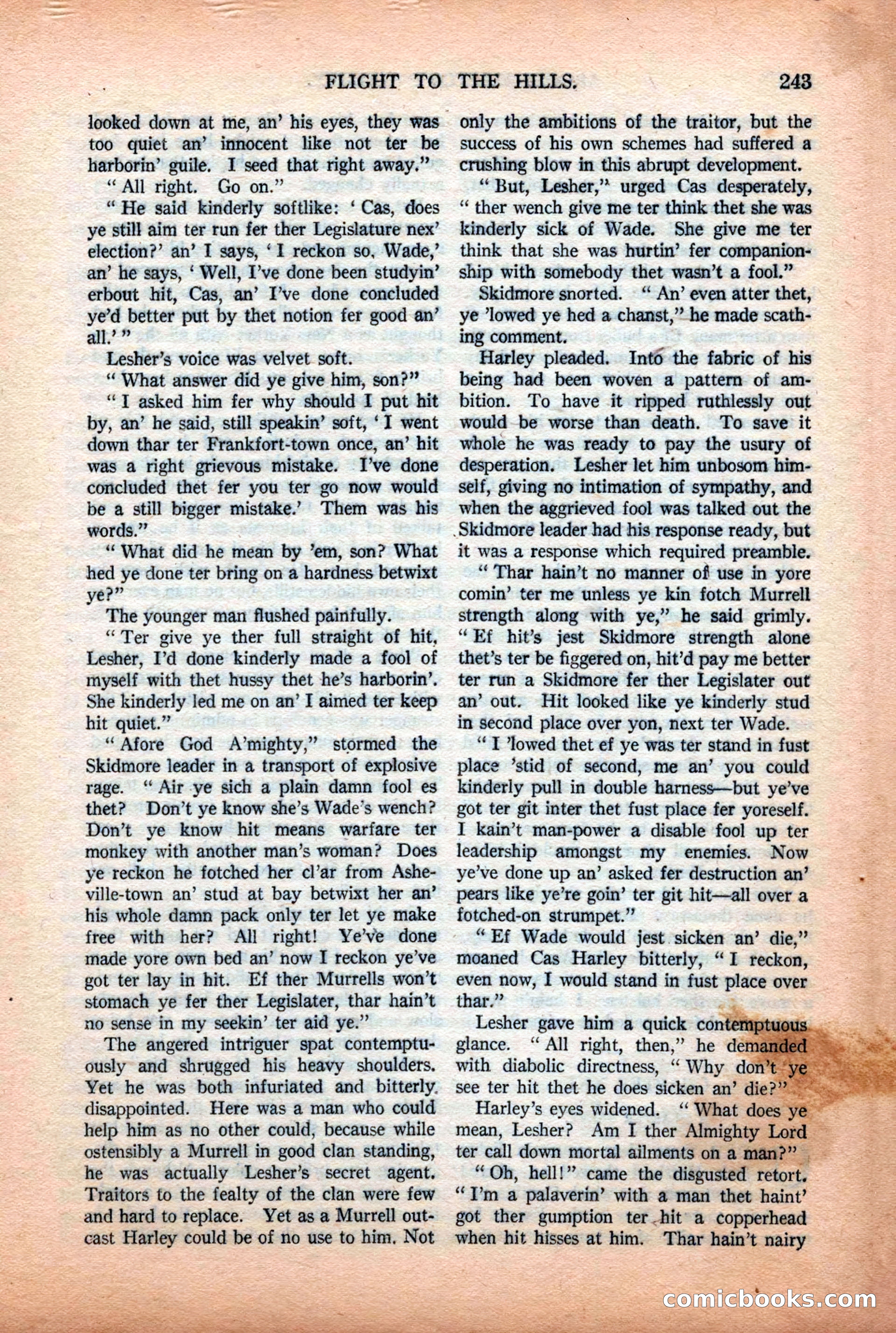 FLIGHT TO THE HILLS. 243

looked down at me, an' his eyes, they was too quiet an' innocent like not ter be harborin' guile. I seed that right away."

"All right. Go on."

"He said kinderly softlike: 'Cas, does ye still aim ter run fer ther Legislature nex' election?' an' I says, 'I reckon so, Wade,' an' he says, 'Well, I've done been studyin' erbout hit, Cas, an' I've done concluded ye'd better put by thet notion fer good an' all.'"

Lesher's voice was velvet soft.

"What answer did ye give him, son?"

"I asked him fer why should I put hit by, an' he said, still speakin' soft, 'I went down thar ter Frankfort-town once, an' hit was a right grievous mistake. I've done concluded thet fer you ter go now would be a still bigger mistake.' Them was his words."

"What did he mean by 'em, son? What hed ye done ter bring on a hardness betwixt ye?"

The younger man flushed painfully.

"Ter give ye ther full straight of hit, Lesher, I'd done kinderly made a fool of myself with thet hussy thet he's harborin'. She kinderly led me on an' I aimed ter keep hit quiet."

"Afore God A'mighty," stormed the Skidmore leader in a transport of explosive rage. "Air ye sich a plain damn fool es thet? Don't ye know she's Wade's wench? Don't ye know hit means warfare ter monkey with another man's woman? Does ye reckon he fotched her cl'ar from Asheville-town an' stud at bay betwixt her an' his whole damn pack only ter let ye make free with her? All right! Ye've done made yore own bed an' now I reckon ye've got ter lay in hit. Ef ther Murrells won't stomach ye fer ther Legislater, thar hain't no sense in my seekin' ter aid ye."

The angered intriguer spat contemptuously and shrugged his heavy shoulders. Yet he was both infuriated and bitterly disappointed. Here was a man who could help him as no other could, because while ostensibly a Murrell in good clan standing, he was actually Lesher's secret agent. Traitors to the fealty of the clan were few and hard to replace. Yet as a Murrell outcast Harley could be of no use to him. Not only the ambitions of the traitor, but the success of his own schemes had suffered a crushing blow in this abrupt development.

"But, Lesher," urged Cas desperately, "ther wench give me ter think thet she was kinderly sick of Wade. She give me ter think that she was hurtin' fer companionship with somebody thet wasn't a fool."

Skidmore snorted. "An' even atter thet, ye 'lowed ye hed a chanst," he made scathing comment.

Harley pleaded. Into the fabric of his being had been woven a pattern of ambition. To have it ripped ruthlessly out would be worse than death. To save it whole he was ready to pay the usury of desperation. Lesher let him unbosom himself, giving no intimation of sympathy, and when the aggrieved fool was talked out the Skidmore leader had his response ready, but it was a response which required preamble.

"Thar hain't no manner of use in yore comin' ter me unless ye kin fotch Murrell strength along with ye," he said grimly. "Ef hit's jest Skidmore strength alone thet's ter be figgered on, hit'd pay me better ter run a Skidmore fer ther Legislater out an' out. Hit looked like ye kinderly stud in second place over yon, next ter Wade.

"I 'lowed thet ef ye was ter stand in fust place 'stid of second, me an' you could kinderly pull in double harness—but ye've got ter git inter thet fust place fer yoreself. I kain't man-power a disable fool up ter leadership amongst my enemies. Now ye've done up an' asked fer destruction an' pears like ye're goin' ter git hit—all over a fotched-on strumpet."

"Ef Wade would jest sicken an' die," moaned Cas Harley bitterly, "I reckon, even now, I would stand in fust place over thar."

Lesher gave him a quick contemptuous glance. "All right, then," he demanded with diabolic directness, "Why don't ye see ter hit thet he does sicken an' die?"

Harley's eyes widened. "What does ye mean, Lesher? Am I ther Almighty Lord ter call down mortal ailments on a man?"

"Oh, hell!" came the disgusted retort. "I'm a palaverin' with a man thet haint' got ther gumption ter hit a copperhead when hit hisses at him. Thar hain't nairy

comicbooks.com